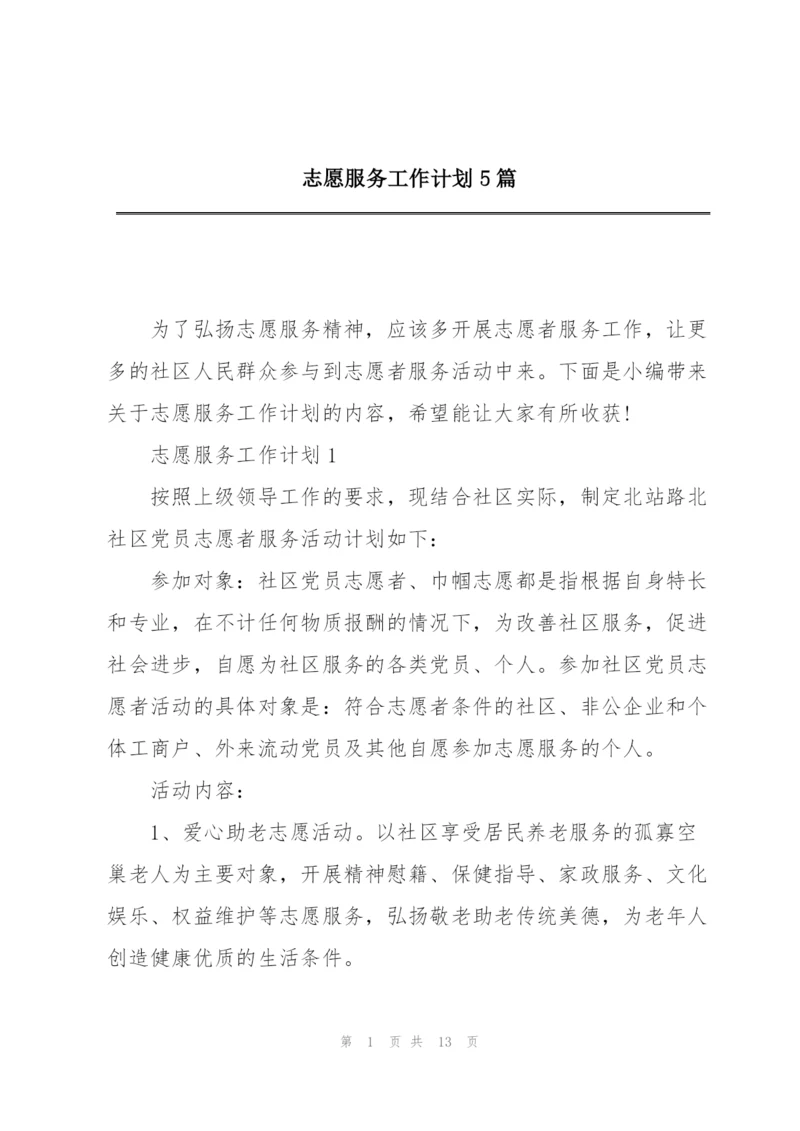 志愿服务工作计划5篇

为了弘扬志愿服务精神，应该多开展志愿者服务工作，让更多的社区人民群众参与到志愿者服务活动中来。下面是小编带来关于志愿服务工作计划的内容，希望能让大家有所收获！

志愿服务工作计划1

按照上级领导工作的要求，现结合社区实际，制定北站路北社区党员志愿者服务活动计划如下：

参加对象：社区党员志愿者、巾帼志愿都是指根据自身特长和专业，在不计任何物质报酬的情况下，为改善社区服务，促进社会进步，自愿为社区服务的各类党员、个人。参加社区党员志愿者活动的具体对象是：符合志愿者条件的社区、非公企业和个体工商户、外来流动党员及其他自愿参加志愿服务的个人。

活动内容：

1、爱心助老志愿活动。以社区享受居民养老服务的孤寡空巢老人为主要对象，开展精神慰籍、保健指导、家政服务、文化娱乐、权益维护等志愿服务，弘扬敬老助老传统美德，为老年人创造健康优质的生活条件。

第 1 页 共 13 页